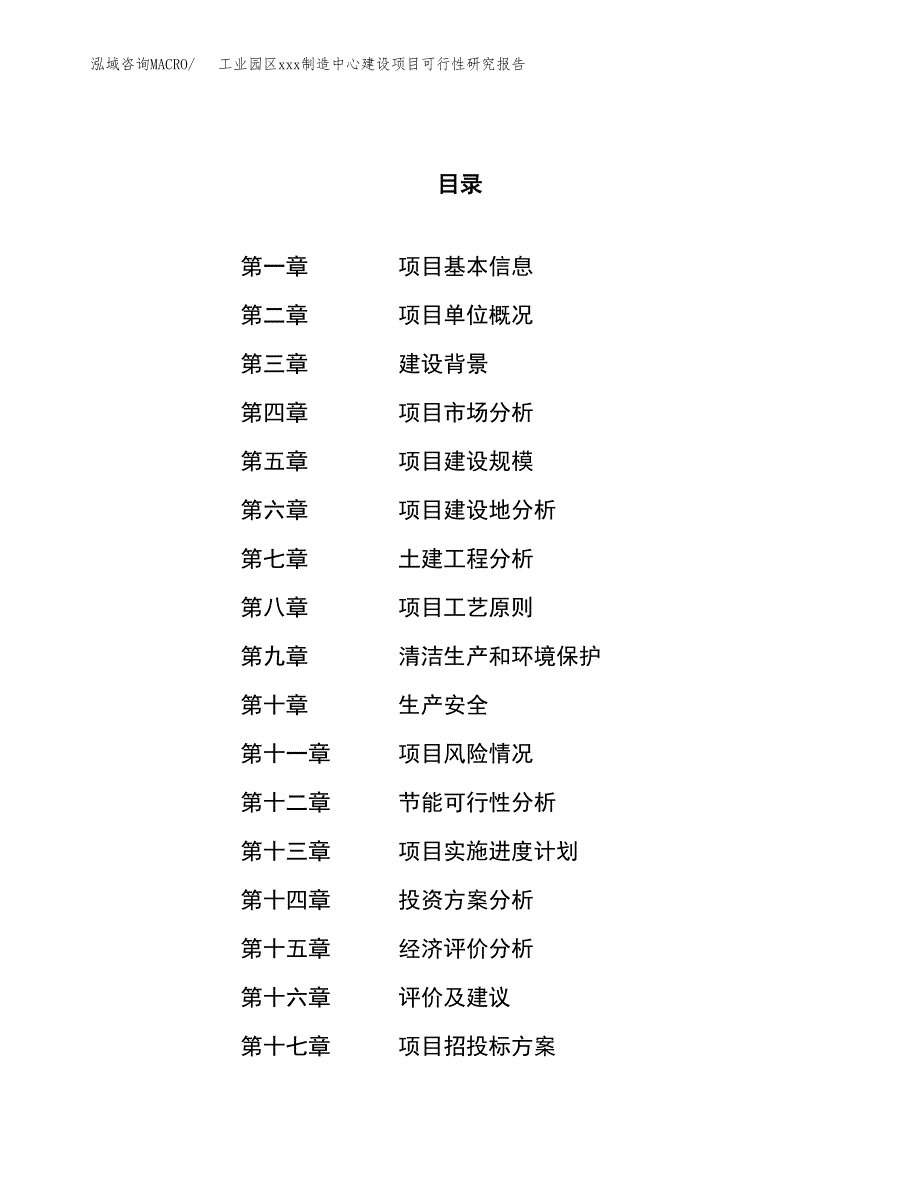 泓域咨询MACRO/　工业园区xxx制造中心建设项目可行性研究报告

目录

第一章　项目基本信息
第二章　项目单位概况
第三章　建设背景
第四章　项目市场分析
第五章　项目建设规模
第六章　项目建设地分析
第七章　土建工程分析
第八章　项目工艺原则
第九章　清洁生产和环境保护
第十章　生产安全
第十一章　项目风险情况
第十二章　节能可行性分析
第十三章　项目实施进度计划
第十四章　投资方案分析
第十五章　经济评价分析
第十六章　评价及建议
第十七章　项目招投标方案